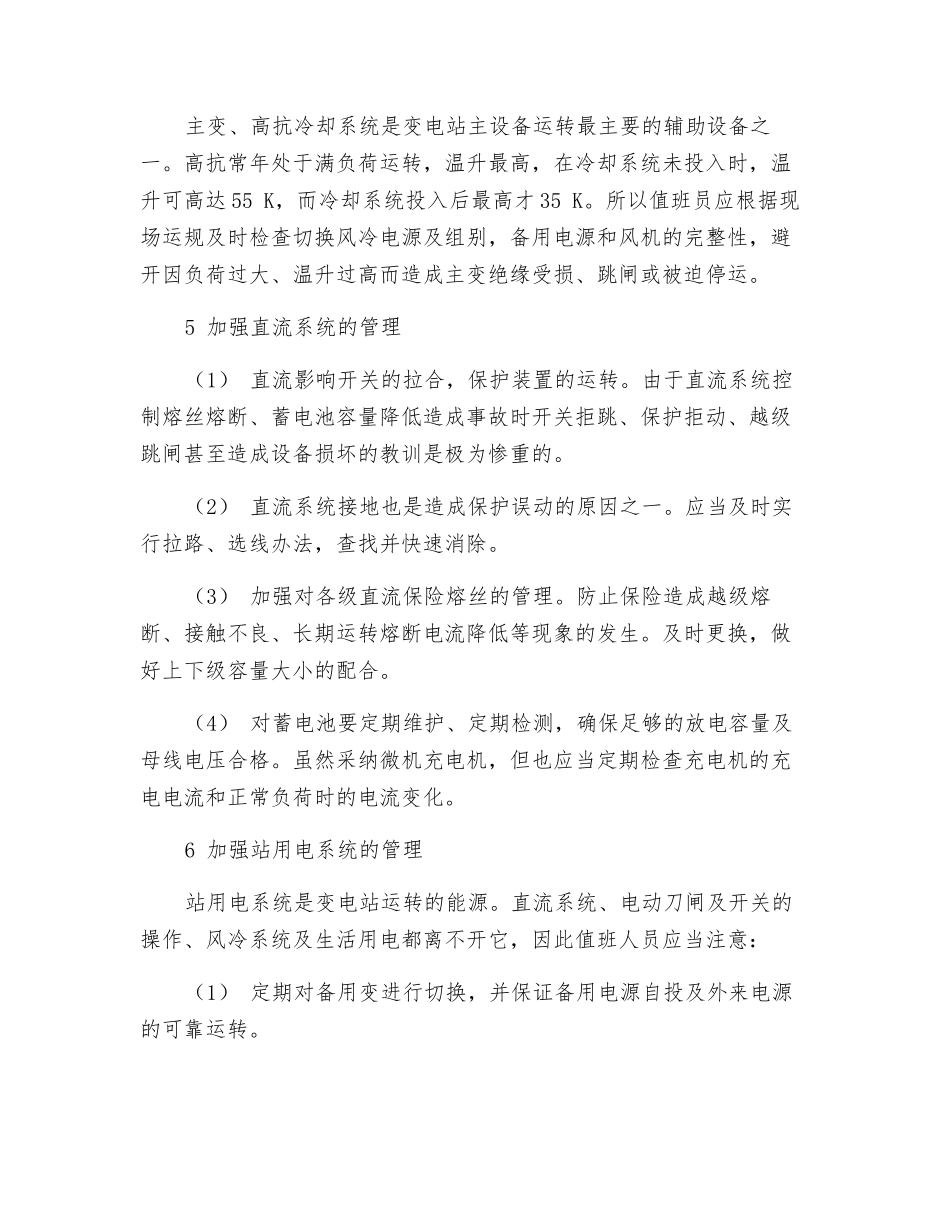 主变、高抗冷却系统是变电站主设备运转最主要的辅助设备之一。高抗常年处于满负荷运转，温升最高，在冷却系统未投入时，温升可高达55 K，而冷却系统投入后最高才35 K。所以值班员应根据现场运规及时检查切换风冷电源及组别，备用电源和风机的完整性，避开因负荷过大、温升过高而造成主变绝缘受损、跳闸或被迫停运。

5 加强直流系统的管理

（1） 直流影响开关的拉合，保护装置的运转。由于直流系统控制熔丝熔断、蓄电池容量降低造成事故时开关拒跳、保护拒动、越级跳闸甚至造成设备损坏的教训是极为惨重的。

（2） 直流系统接地也是造成保护误动的原因之一。应当及时实行拉路、选线办法，查找并快速消除。

（3） 加强对各级直流保险熔丝的管理。防止保险造成越级熔断、接触不良、长期运转熔断电流降低等现象的发生。及时更换，做好上下级容量大小的配合。

（4） 对蓄电池要定期维护、定期检测，确保足够的放电容量及母线电压合格。虽然采纳微机充电机，但也应当定期检查充电机的充电电流和正常负荷时的电流变化。

6 加强站用电系统的管理

站用电系统是变电站运转的能源。直流系统、电动刀闸及开关的操作、风冷系统及生活用电都离不开它，因此值班人员应当注意：

（1） 定期对备用变进行切换，并保证备用电源自投及外来电源的可靠运转。